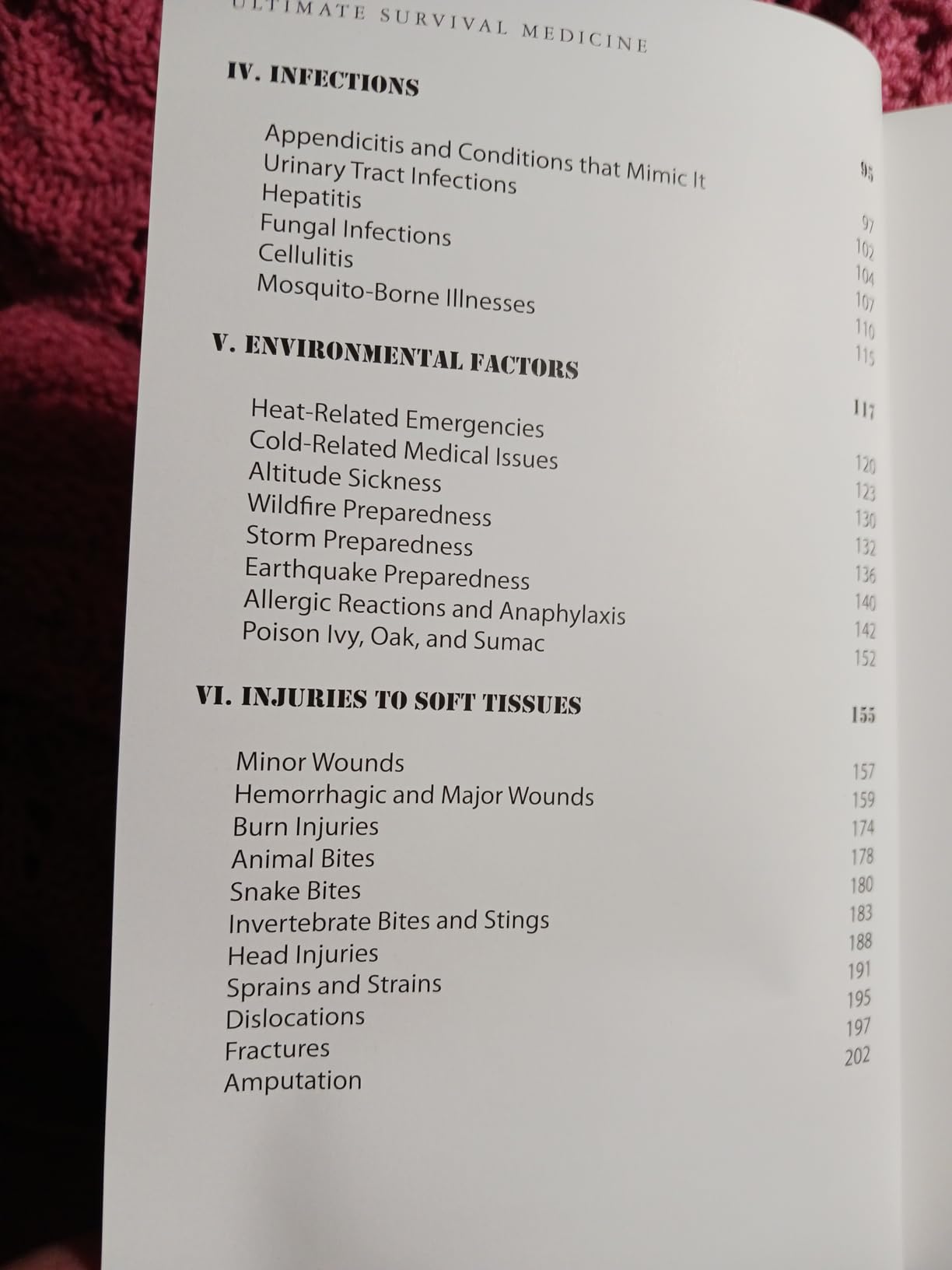 ULTIMATE SURVIVAL MEDICINE

IV. INFECTIONS 95

Appendicitis and Conditions that Mimic It 97
Urinary Tract Infections 102
Hepatitis 104
Fungal Infections 107
Cellulitis 110
Mosquito-Borne Illnesses 115

V. ENVIRONMENTAL FACTORS 117

Heat-Related Emergencies 120
Cold-Related Medical Issues 123
Altitude Sickness 130
Wildfire Preparedness 132
Storm Preparedness 136
Earthquake Preparedness 140
Allergic Reactions and Anaphylaxis 142
Poison Ivy, Oak, and Sumac 152

VI. INJURIES TO SOFT TISSUES 155

Minor Wounds 157
Hemorrhagic and Major Wounds 159
Burn Injuries 174
Animal Bites 178
Snake Bites 180
Invertebrate Bites and Stings 183
Head Injuries 188
Sprains and Strains 191
Dislocations 195
Fractures 197
Amputation 202